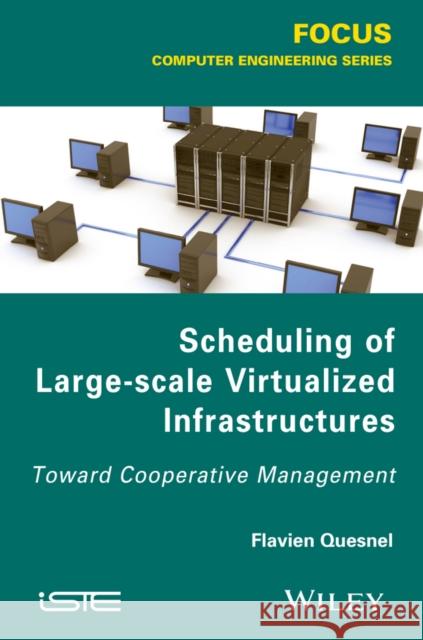 FOCUS
COMPUTER ENGINEERING SERIES

Scheduling of Large-scale Virtualized Infrastructures

Toward Cooperative Management

Flavien Quesnel

iSTE

WILEY